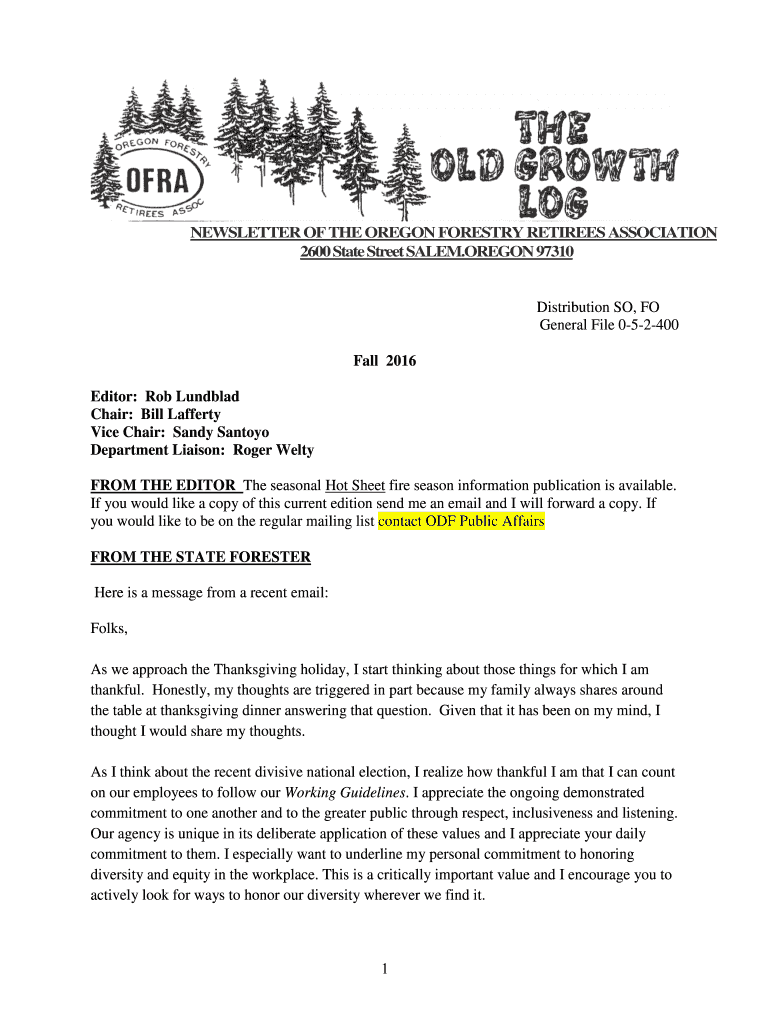 OREGON FORESTRY
OFRA
RETIREES ASSOC

THE OLD GROWTH LOG

NEWSLETTER OF THE OREGON FORESTRY RETIREES ASSOCIATION
2600 State Street SALEM.OREGON 97310

Distribution SO, FO
General File 0-5-2-400

Fall 2016

Editor: Rob Lundblad
Chair: Bill Lafferty
Vice Chair: Sandy Santoyo
Department Liaison: Roger Welty

FROM THE EDITOR The seasonal Hot Sheet fire season information publication is available. If you would like a copy of this current edition send me an email and I will forward a copy. If you would like to be on the regular mailing list contact ODF Public Affairs

FROM THE STATE FORESTER

Here is a message from a recent email:

Folks,

As we approach the Thanksgiving holiday, I start thinking about those things for which I am thankful. Honestly, my thoughts are triggered in part because my family always shares around the table at thanksgiving dinner answering that question. Given that it has been on my mind, I thought I would share my thoughts.

As I think about the recent divisive national election, I realize how thankful I am that I can count on our employees to follow our Working Guidelines. I appreciate the ongoing demonstrated commitment to one another and to the greater public through respect, inclusiveness and listening. Our agency is unique in its deliberate application of these values and I appreciate your daily commitment to them. I especially want to underline my personal commitment to honoring diversity and equity in the workplace. This is a critically important value and I encourage you to actively look for ways to honor our diversity wherever we find it.

1